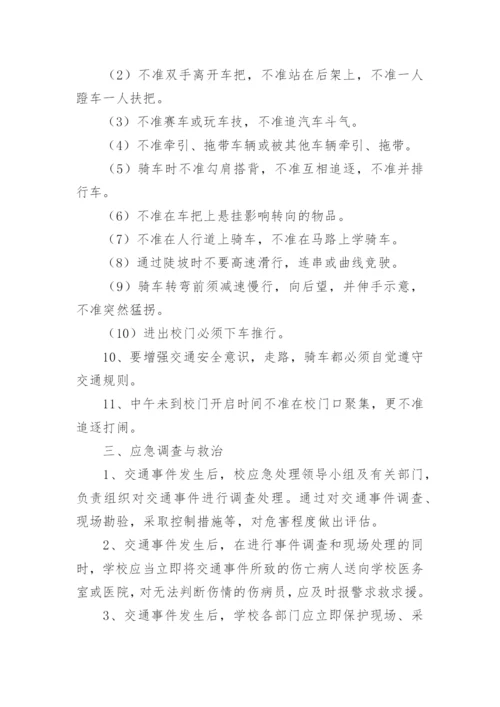 （2）不准双手离开车把，不准站在后架上，不准一人蹬车一人扶把。

（3）不准赛车或玩车技，不准追汽车斗气。

（4）不准牵引、拖带车辆或被其他车辆牵引、拖带。

（5）骑车时不准勾肩搭背，不准互相追逐，不准并排行车。

（6）不准在车把上悬挂影响转向的物品。

（7）不准在人行道上骑车，不准在马路上学骑车。

（8）通过陡坡时不要高速滑行，连串或曲线竞驶。

（9）骑车转弯前须减速慢行，向后望，并伸手示意，不准突然猛拐。

（10）进出校门必须下车推行。

10、要增强交通安全意识，走路，骑车都必须自觉遵守交通规则。

11、中午未到校门开启时间不准在校门口聚集，更不准追逐打闹。

三、应急调查与救治

1、交通事件发生后，校应急处理领导小组及有关部门，负责组织对交通事件进行调查处理。通过对交通事件调查、现场勘验，采取控制措施等，对危害程度做出评估。

2、交通事件发生后，在进行事件调查和现场处理的同时，学校应当立即将交通事件所致的伤亡病人送向学校医务室或医院，对无法判断伤情的伤病员，应及时报警求救求援。

3、交通事件发生后，学校各部门应立即保护现场、采